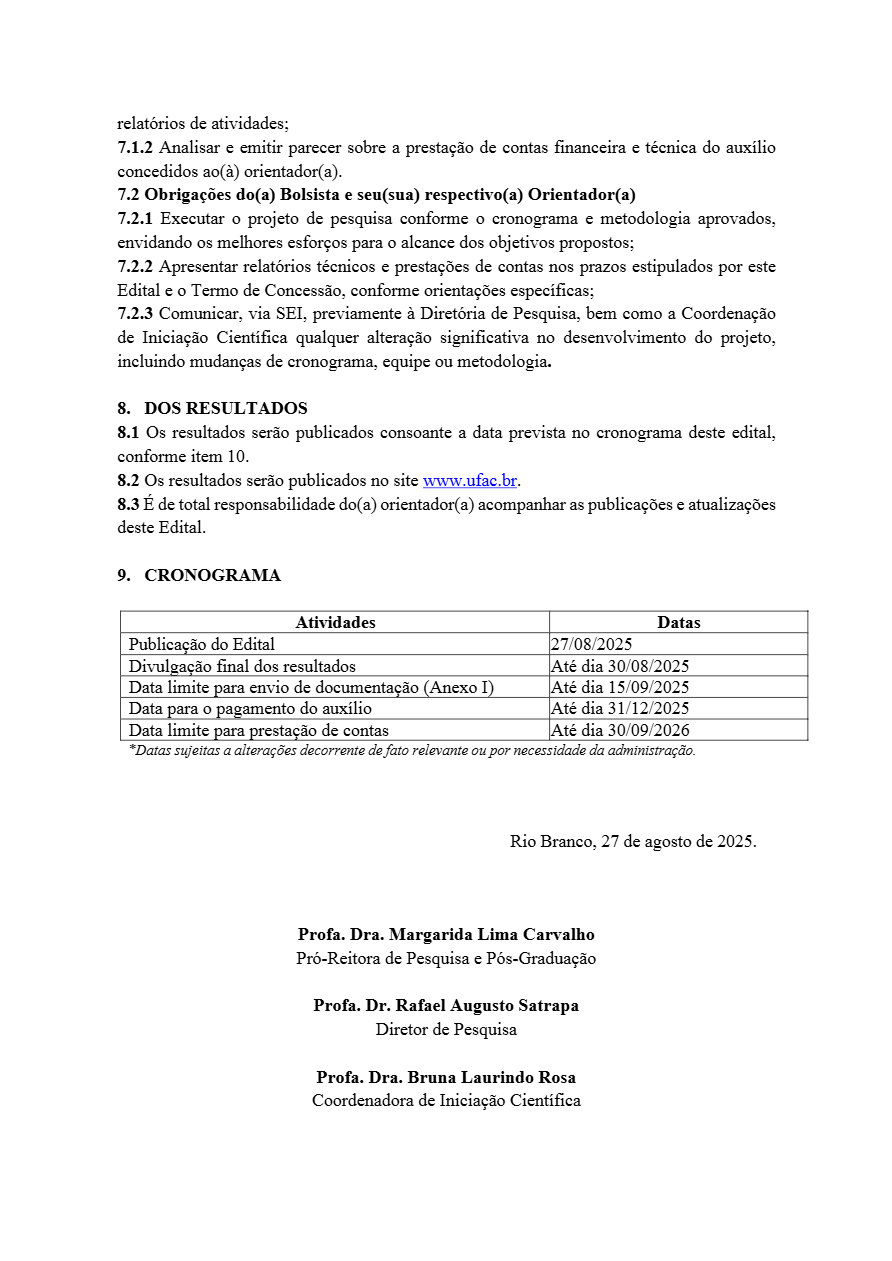 relatórios de atividades;
7.1.2 Analisar e emitir parecer sobre a prestação de contas financeira e técnica do auxílio concedidos ao(à) orientador(a).
7.2 Obrigações do(a) Bolsista e seu(sua) respectivo(a) Orientador(a)
7.2.1 Executar o projeto de pesquisa conforme o cronograma e metodologia aprovados, envidando os melhores esforços para o alcance dos objetivos propostos;
7.2.2 Apresentar relatórios técnicos e prestações de contas nos prazos estipulados por este Edital e o Termo de Concessão, conforme orientações específicas;
7.2.3 Comunicar, via SEI, previamente à Diretória de Pesquisa, bem como a Coordenação de Iniciação Científica qualquer alteração significativa no desenvolvimento do projeto, incluindo mudanças de cronograma, equipe ou metodologia.

8. DOS RESULTADOS
8.1 Os resultados serão publicados consoante a data prevista no cronograma deste edital, conforme item 10.
8.2 Os resultados serão publicados no site www.ufac.br.
8.3 É de total responsabilidade do(a) orientador(a) acompanhar as publicações e atualizações deste Edital.

9. CRONOGRAMA

| Atividades | Datas |
|---|---|
| Publicação do Edital | 27/08/2025 |
| Divulgação final dos resultados | Até dia 30/08/2025 |
| Data limite para envio de documentação (Anexo I) | Até dia 15/09/2025 |
| Data para o pagamento do auxílio | Até dia 31/12/2025 |
| Data limite para prestação de contas | Até dia 30/09/2026 |

*Datas sujeitas a alterações decorrente de fato relevante ou por necessidade da administração.

Rio Branco, 27 de agosto de 2025.

Profa. Dra. Margarida Lima Carvalho
Pró-Reitora de Pesquisa e Pós-Graduação

Profa. Dr. Rafael Augusto Satrapa
Diretor de Pesquisa

Profa. Dra. Bruna Laurindo Rosa
Coordenadora de Iniciação Científica